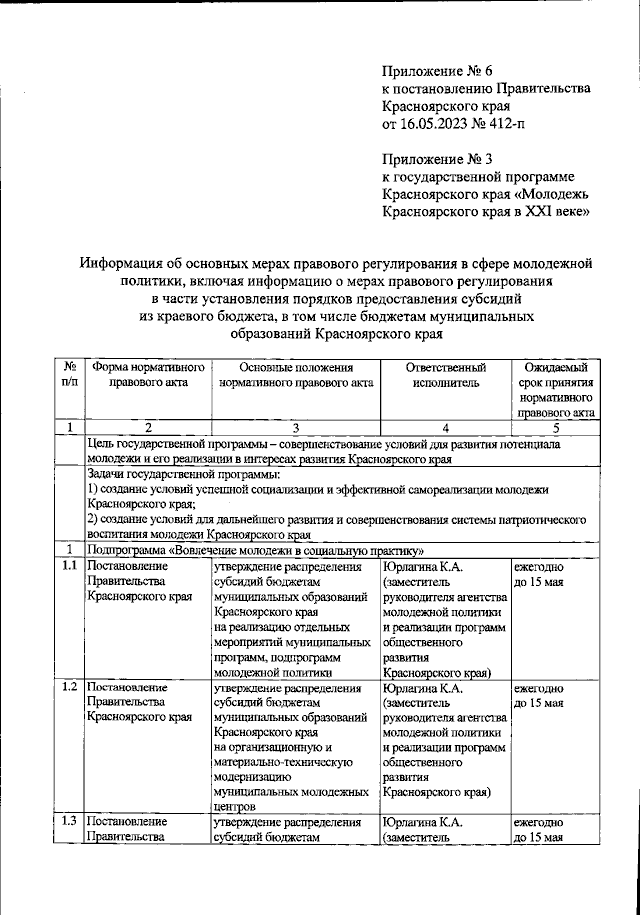 Приложение № 6
к постановлению Правительства
Красноярского края
от 16.05.2023 № 412-п

Приложение № 3
к государственной программе
Красноярского края «Молодежь
Красноярского края в XXI веке»

Информация об основных мерах правового регулирования в сфере молодежной политики, включая информацию о мерах правового регулирования в части установления порядков предоставления субсидий из краевого бюджета, в том числе бюджетам муниципальных образований Красноярского края

| № п/п | Форма нормативного правового акта | Основные положения нормативного правового акта | Ответственный исполнитель | Ожидаемый срок принятия нормативного правового акта |
|---|---|---|---|---|
| 1 | 2 | 3 | 4 | 5 |
| | Цель государственной программы – совершенствование условий для развития потенциала молодежи и его реализации в интересах развития Красноярского края | | | |
| | Задачи государственной программы: 1) создание условий успешной социализации и эффективной самореализации молодежи Красноярского края; 2) создание условий для дальнейшего развития и совершенствования системы патриотического воспитания молодежи Красноярского края | | | |
| 1 | Подпрограмма «Вовлечение молодежи в социальную практику» | | | |
| 1.1 | Постановление Правительства Красноярского края | утверждение распределения субсидий бюджетам муниципальных образований Красноярского края на реализацию отдельных мероприятий муниципальных программ, подпрограмм молодежной политики | Юрлагина К.А. (заместитель руководителя агентства молодежной политики и реализации программ общественного развития Красноярского края) | ежегодно до 15 мая |
| 1.2 | Постановление Правительства Красноярского края | утверждение распределения субсидий бюджетам муниципальных образований Красноярского края на организационную и материально-техническую модернизацию муниципальных молодежных центров | Юрлагина К.А. (заместитель руководителя агентства молодежной политики и реализации программ общественного развития Красноярского края) | ежегодно до 15 мая |
| 1.3 | Постановление Правительства | утверждение распределения субсидий бюджетам | Юрлагина К.А. (заместитель | ежегодно до 15 мая |